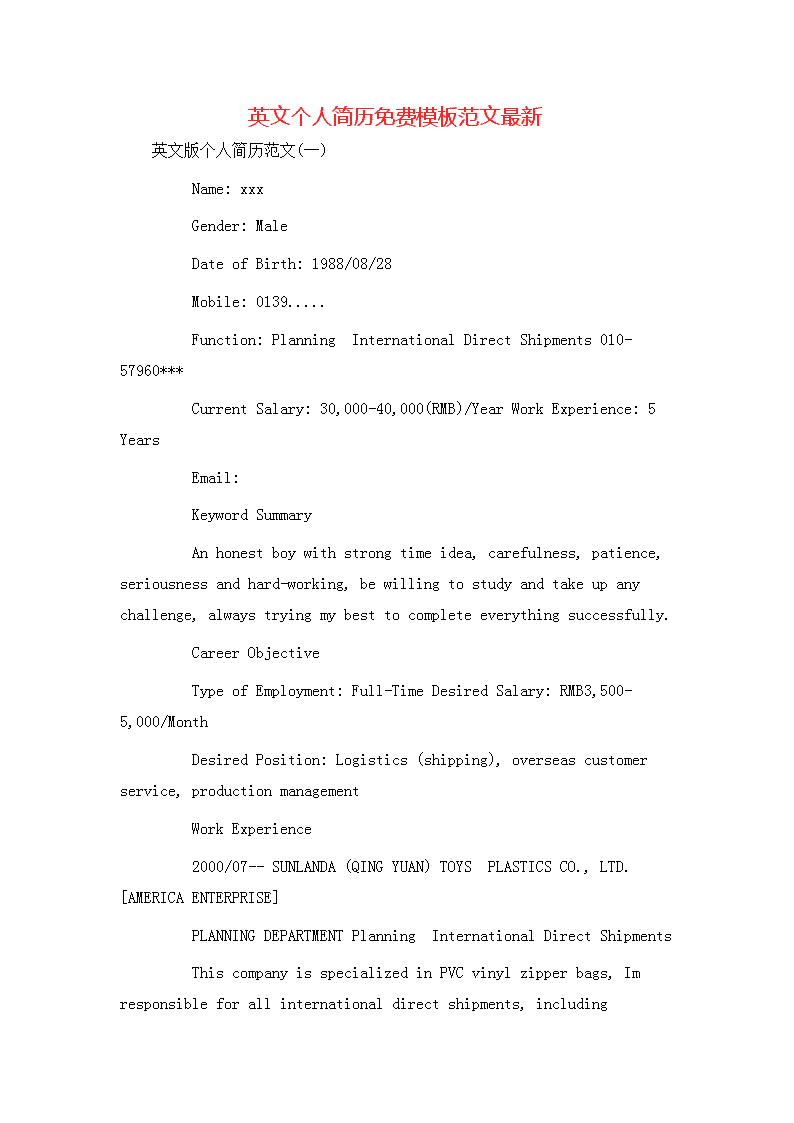 英文个人简历免费模板范文最新

英文版个人简历范文(一)

Name: xxx

Gender: Male

Date of Birth: 1988/08/28

Mobile: 0139.....

Function: Planning  International Direct Shipments 010-57960***

Current Salary: 30,000-40,000(RMB)/Year Work Experience: 5 Years

Email:

Keyword Summary

An honest boy with strong time idea, carefulness, patience, seriousness and hard-working, be willing to study and take up any challenge, always trying my best to complete everything successfully.

Career Objective

Type of Employment: Full-Time Desired Salary: RMB3,500-5,000/Month

Desired Position: Logistics (shipping), overseas customer service, production management

Work Experience

2000/07-- SUNLANDA (QING YUAN) TOYS  PLASTICS CO., LTD. [AMERICA ENTERPRISE]

PLANNING DEPARTMENT Planning  International Direct Shipments

This company is specialized in PVC vinyl zipper bags, Im responsible for all international direct shipments, including